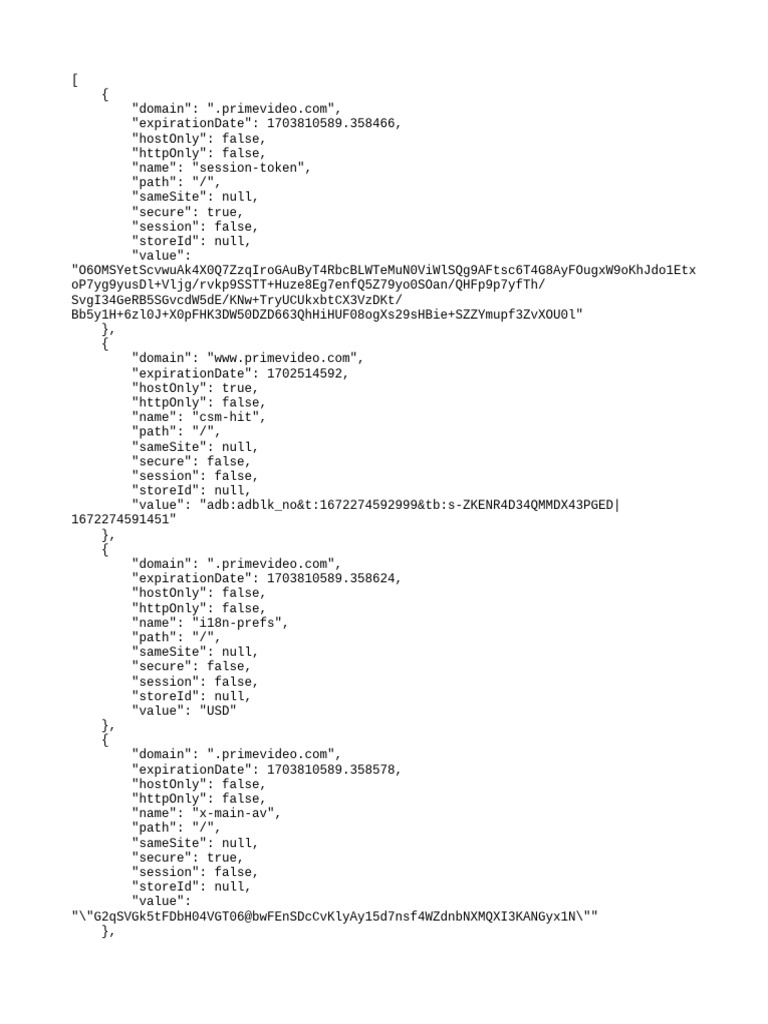 [
    {
        "domain": ".primevideo.com",
        "expirationDate": 1703810589.358466,
        "hostOnly": false,
        "httpOnly": false,
        "name": "session-token",
        "path": "/",
        "sameSite": null,
        "secure": true,
        "session": false,
        "storeId": null,
        "value":
"O6OMSYetScvwuAk4X0Q7ZzqIroGAuByT4RbcBLWTeMuN0ViWlSQg9AFtsc6T4G8AyFOugxW9oKhJdo1Etx
oP7yg9yusDl+Vljg/rvkp9SSTT+Huze8Eg7enfQ5Z79yo0SOan/QHFp9p7yfTh/
SvgI34GeRB5SGvcdW5dE/KNw+TryUCUkxbtCX3VzDKt/
Bb5y1H+6zl0J+X0pFHK3DW50DZD663QhHiHUF08ogXs29sHBie+SZZYmupf3ZvXOU0l"
    },
    {
        "domain": "www.primevideo.com",
        "expirationDate": 1702514592,
        "hostOnly": true,
        "httpOnly": false,
        "name": "csm-hit",
        "path": "/",
        "sameSite": null,
        "secure": false,
        "session": false,
        "storeId": null,
        "value": "adb:adblk_no&t:1672274592999&tb:s-ZKENR4D34QMMDX43PGED|
1672274591451"
    },
    {
        "domain": ".primevideo.com",
        "expirationDate": 1703810589.358624,
        "hostOnly": false,
        "httpOnly": false,
        "name": "i18n-prefs",
        "path": "/",
        "sameSite": null,
        "secure": false,
        "session": false,
        "storeId": null,
        "value": "USD"
    },
    {
        "domain": ".primevideo.com",
        "expirationDate": 1703810589.358578,
        "hostOnly": false,
        "httpOnly": false,
        "name": "x-main-av",
        "path": "/",
        "sameSite": null,
        "secure": true,
        "session": false,
        "storeId": null,
        "value":
"\"G2qSVGk5tFDbH04VGT06@bwFEnSDcCvKlyAy15d7nsf4WZdnbNXMQXI3KANGyx1N\""
    },